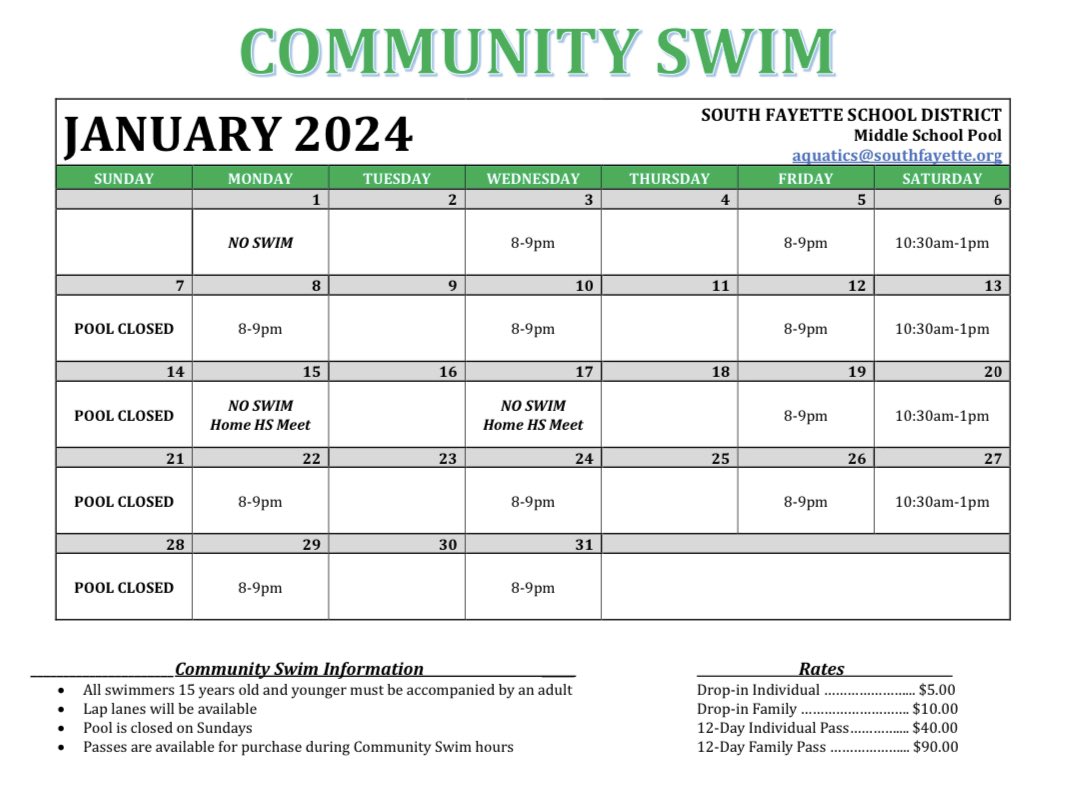 COMMUNITY SWIM

JANUARY 2024

SOUTH FAYETTE SCHOOL DISTRICT
Middle School Pool
aquatics@southfayette.org

| SUNDAY | MONDAY | TUESDAY | WEDNESDAY | THURSDAY | FRIDAY | SATURDAY |
|---|---|---|---|---|---|---|
| | 1 | 2 | 3 | 4 | 5 | 6 |
| | NO SWIM | | 8-9pm | | 8-9pm | 10:30am-1pm |
| 7 | 8 | 9 | 10 | 11 | 12 | 13 |
| POOL CLOSED | 8-9pm | | 8-9pm | | 8-9pm | 10:30am-1pm |
| 14 | 15 | 16 | 17 | 18 | 19 | 20 |
| POOL CLOSED | NO SWIM Home HS Meet | | NO SWIM Home HS Meet | | 8-9pm | 10:30am-1pm |
| 21 | 22 | 23 | 24 | 25 | 26 | 27 |
| POOL CLOSED | 8-9pm | | 8-9pm | | 8-9pm | 10:30am-1pm |
| 28 | 29 | 30 | 31 | | | |
| POOL CLOSED | 8-9pm | | 8-9pm | | | |

Community Swim Information
- All swimmers 15 years old and younger must be accompanied by an adult
- Lap lanes will be available
- Pool is closed on Sundays
- Passes are available for purchase during Community Swim hours

Rates
Drop-in Individual ........................ $5.00
Drop-in Family ............................. $10.00
12-Day Individual Pass................ $40.00
12-Day Family Pass ..................... $90.00